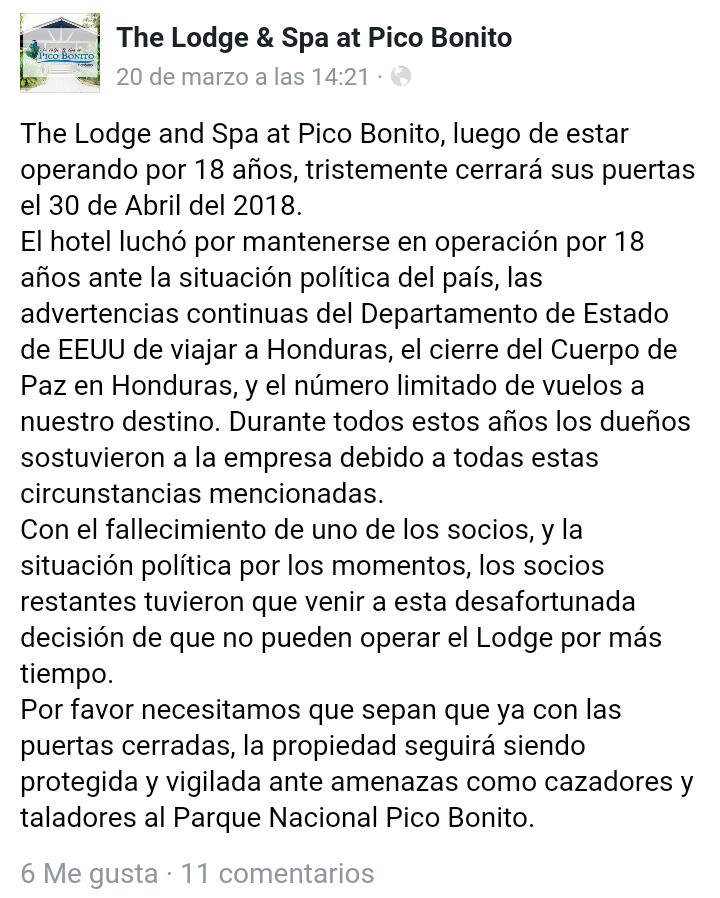 PICO BONITO

The Lodge & Spa at Pico Bonito
20 de marzo a las 14:21 ·

The Lodge and Spa at Pico Bonito, luego de estar operando por 18 años, tristemente cerrará sus puertas el 30 de Abril del 2018.
El hotel luchó por mantenerse en operación por 18 años ante la situación política del país, las advertencias continuas del Departamento de Estado de EEUU de viajar a Honduras, el cierre del Cuerpo de Paz en Honduras, y el número limitado de vuelos a nuestro destino. Durante todos estos años los dueños sostuvieron a la empresa debido a todas estas circunstancias mencionadas.
Con el fallecimiento de uno de los socios, y la situación política por los momentos, los socios restantes tuvieron que venir a esta desafortunada decisión de que no pueden operar el Lodge por más tiempo.
Por favor necesitamos que sepan que ya con las puertas cerradas, la propiedad seguirá siendo protegida y vigilada ante amenazas como cazadores y taladores al Parque Nacional Pico Bonito.

6 Me gusta · 11 comentarios